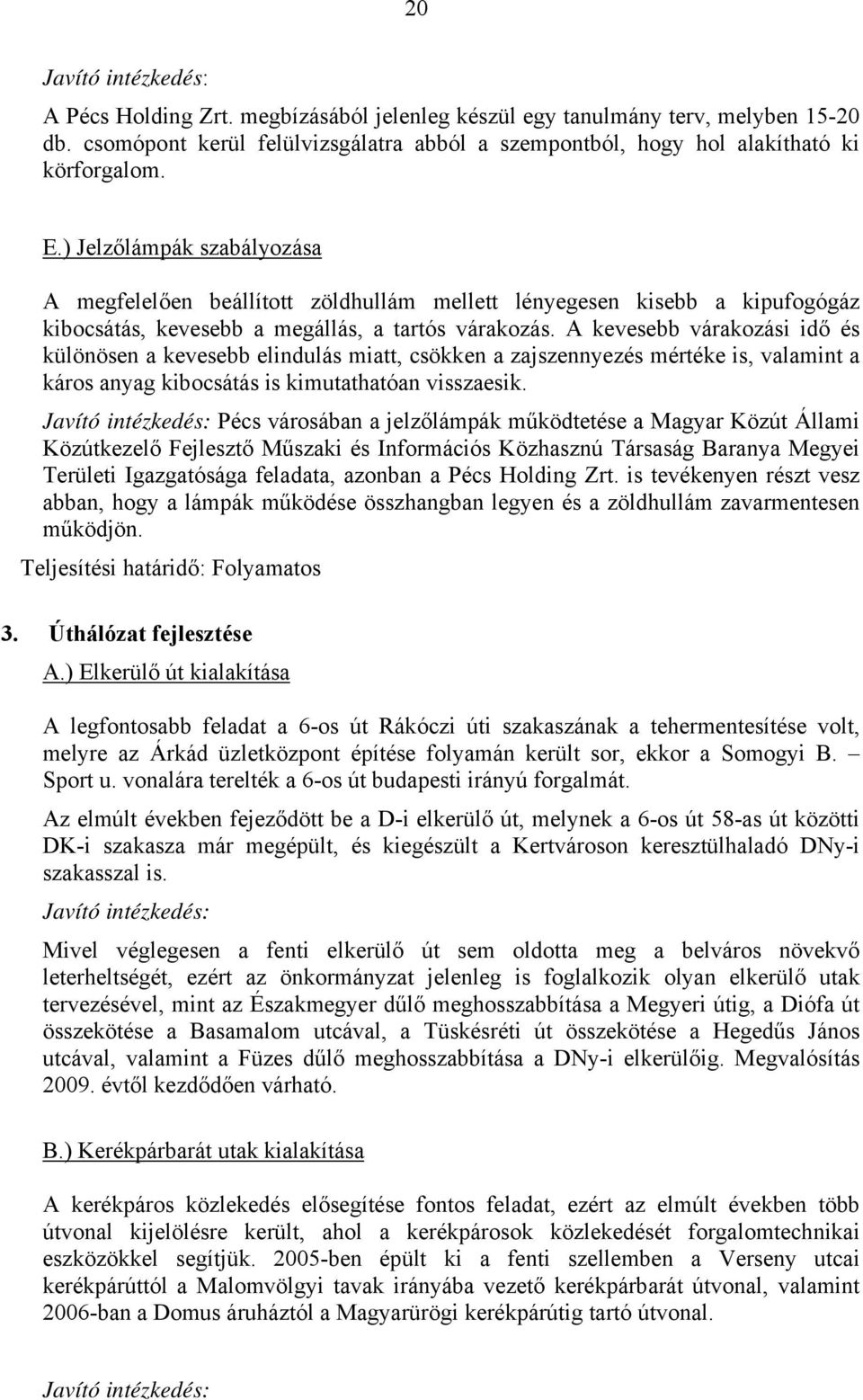 20

Javító intézkedés:

A Pécs Holding Zrt. megbízásából jelenleg készül egy tanulmány terv, melyben 15-20 db. csomópont kerül felülvizsgálatra abból a szempontból, hogy hol alakítható ki körforgalom.

E.) Jelzőlámpák szabályozása

A megfelelően beállított zöldhullám mellett lényegesen kisebb a kipufogógáz kibocsátás, kevesebb a megállás, a tartós várakozás. A kevesebb várakozási idő és különösen a kevesebb elindulás miatt, csökken a zajszennyezés mértéke is, valamint a káros anyag kibocsátás is kimutathatóan visszaesik.

Javító intézkedés: Pécs városában a jelzőlámpák működtetése a Magyar Közút Állami Közútkezelő Fejlesztő Műszaki és Információs Közhasznú Társaság Baranya Megyei Területi Igazgatósága feladata, azonban a Pécs Holding Zrt. is tevékenyen részt vesz abban, hogy a lámpák működése összhangban legyen és a zöldhullám zavarmentesen működjön.

Teljesítési határidő: Folyamatos

3. Úthálózat fejlesztése

A.) Elkerülő út kialakítása

A legfontosabb feladat a 6-os út Rákóczi úti szakaszának a tehermentesítése volt, melyre az Árkád üzletközpont építése folyamán került sor, ekkor a Somogyi B. – Sport u. vonalára terelték a 6-os út budapesti irányú forgalmát.

Az elmúlt években fejeződött be a D-i elkerülő út, melynek a 6-os út 58-as út közötti DK-i szakasza már megépült, és kiegészült a Kertvároson keresztülhaladó DNy-i szakasszal is.

Javító intézkedés:

Mivel véglegesen a fenti elkerülő út sem oldotta meg a belváros növekvő leterheltségét, ezért az önkormányzat jelenleg is foglalkozik olyan elkerülő utak tervezésével, mint az Északmegyer dűlő meghosszabbítása a Megyeri útig, a Diófa út összekötése a Basamalom utcával, a Tüskésréti út összekötése a Hegedűs János utcával, valamint a Füzes dűlő meghosszabbítása a DNy-i elkerülőig. Megvalósítás 2009. évtől kezdődően várható.

B.) Kerékpárbarát utak kialakítása

A kerékpáros közlekedés elősegítése fontos feladat, ezért az elmúlt években több útvonal kijelölésre került, ahol a kerékpárosok közlekedését forgalomtechnikai eszközökkel segítjük. 2005-ben épült ki a fenti szellemben a Verseny utcai kerékpárúttól a Malomvölgyi tavak irányába vezető kerékpárbarát útvonal, valamint 2006-ban a Domus áruháztól a Magyarürögi kerékpárútig tartó útvonal.

Javító intézkedés: